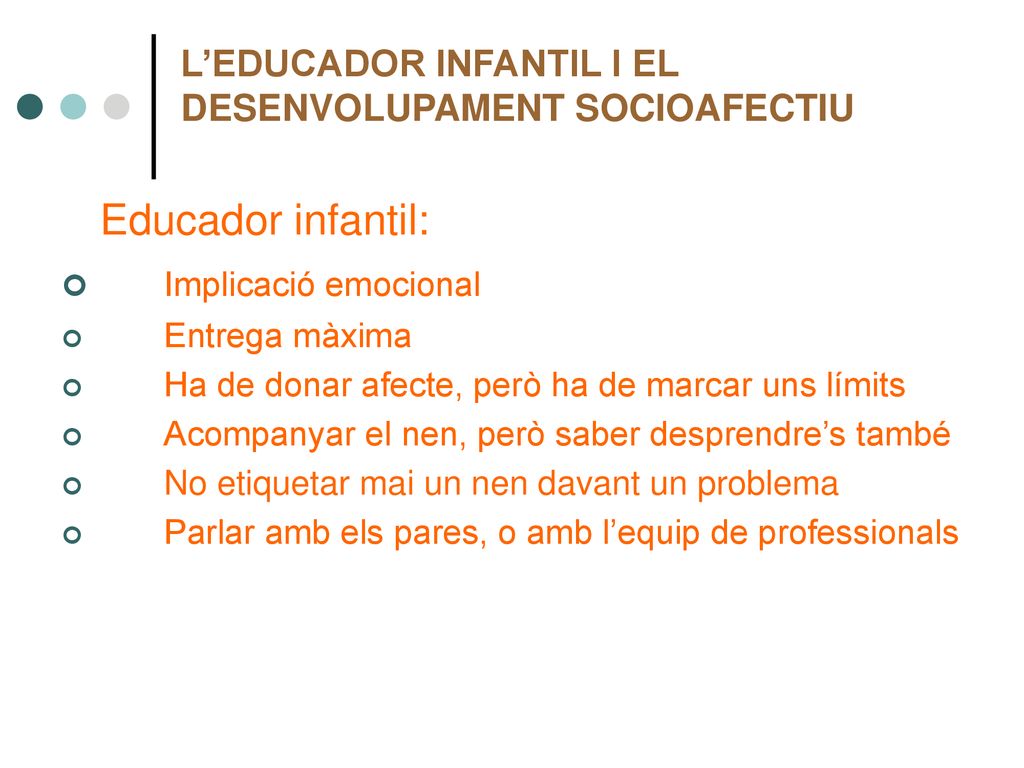 L’EDUCADOR INFANTIL I EL DESENVOLUPAMENT SOCIOAFECTIU

Educador infantil:

Implicació emocional
Entrega màxima
Ha de donar afecte, però ha de marcar uns límits
Acompanyar el nen, però saber desprendre’s també
No etiquetar mai un nen davant un problema
Parlar amb els pares, o amb l’equip de professionals